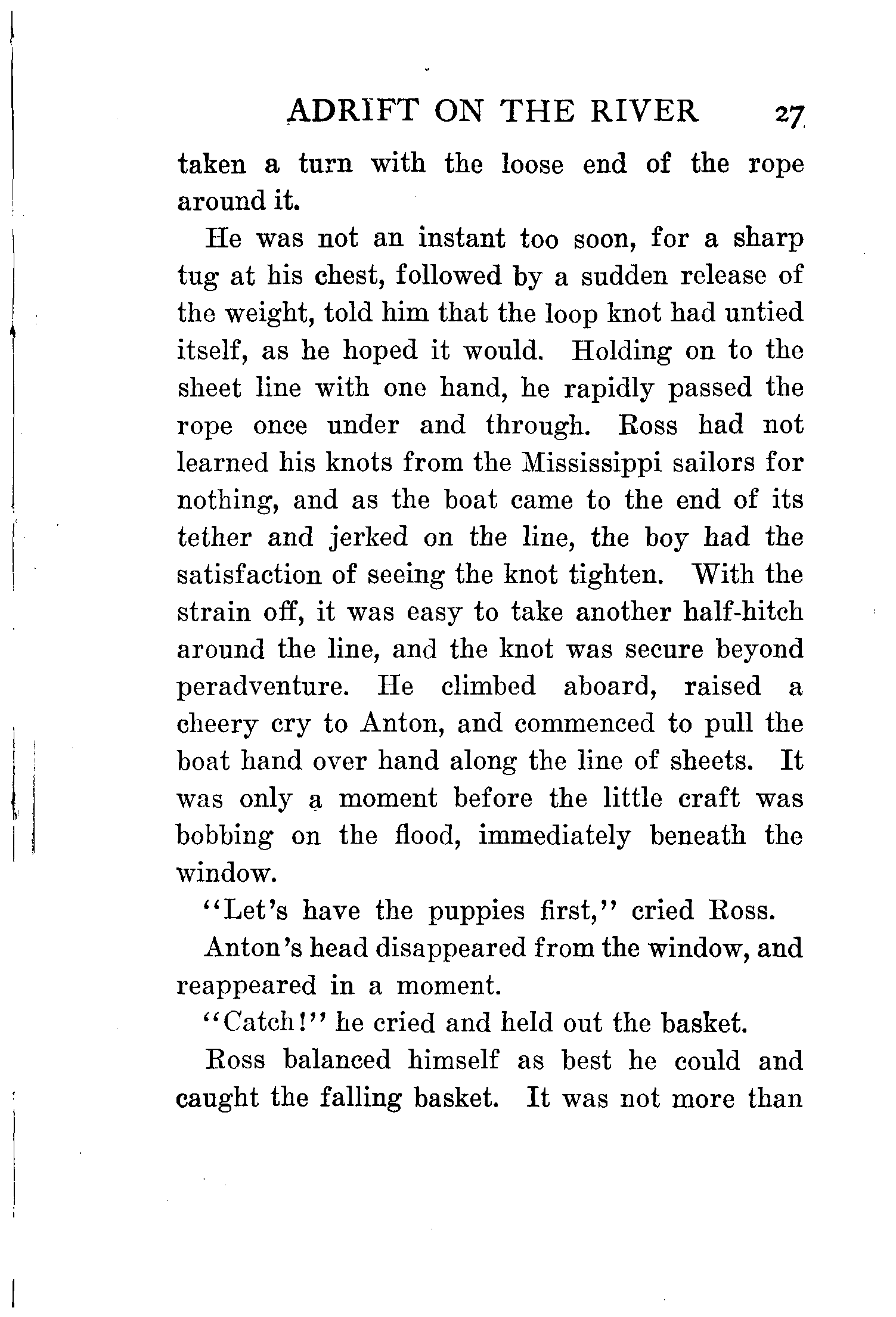 ADRIFT ON THE RIVER 27

taken a turn with the loose end of the rope around it.

He was not an instant too soon, for a sharp tug at his chest, followed by a sudden release of the weight, told him that the loop knot had untied itself, as he hoped it would. Holding on to the sheet line with one hand, he rapidly passed the rope once under and through. Ross had not learned his knots from the Mississippi sailors for nothing, and as the boat came to the end of its tether and jerked on the line, the boy had the satisfaction of seeing the knot tighten. With the strain off, it was easy to take another half-hitch around the line, and the knot was secure beyond peradventure. He climbed aboard, raised a cheery cry to Anton, and commenced to pull the boat hand over hand along the line of sheets. It was only a moment before the little craft was bobbing on the flood, immediately beneath the window.

"Let's have the puppies first," cried Ross.

Anton's head disappeared from the window, and reappeared in a moment.

"Catch!" he cried and held out the basket.

Ross balanced himself as best he could and caught the falling basket. It was not more than